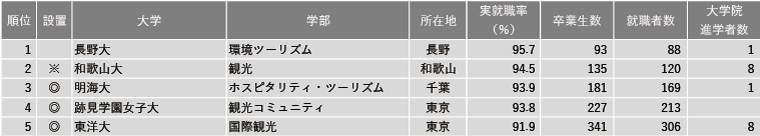 | 順位 | 設置 | 大学 | 学部 | 所在地 | 実就職率（%） | 卒業生数 | 就職者数 | 大学院進学者数 |
|---|---|---|---|---|---|---|---|---|
| 1 | | 長野大 | 環境ツーリズム | 長野 | 95.7 | 93 | 88 | 1 |
| 2 | ※ | 和歌山大 | 観光 | 和歌山 | 94.5 | 135 | 120 | 8 |
| 3 | ◎ | 明海大 | ホスピタリティ・ツーリズム | 千葉 | 93.9 | 181 | 169 | 1 |
| 4 | ◎ | 跡見学園女子大 | 観光コミュニティ | 東京 | 93.8 | 227 | 213 | |
| 5 | ◎ | 東洋大 | 国際観光 | 東京 | 91.9 | 341 | 306 | 8 |